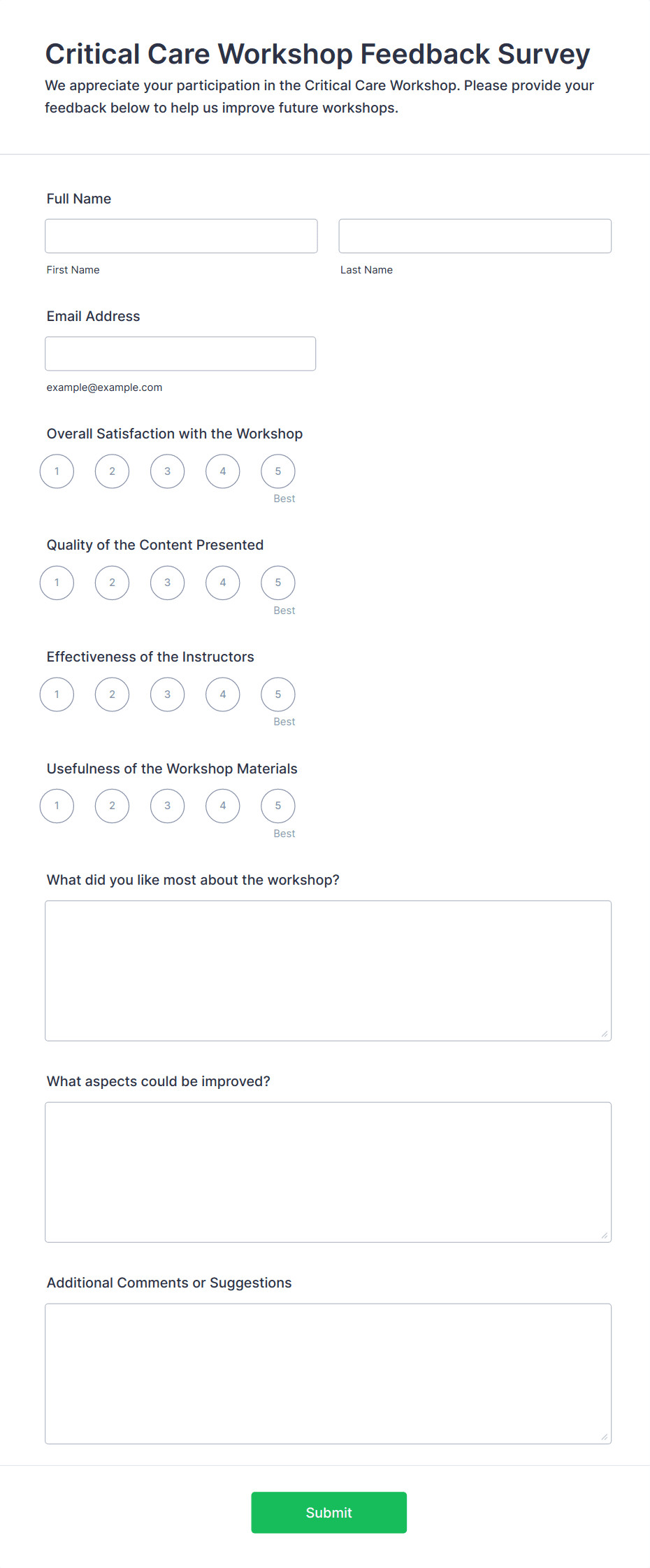 Critical Care Workshop Feedback Survey
We appreciate your participation in the Critical Care Workshop. Please provide your feedback below to help us improve future workshops.

Full Name

First Name

Last Name

Email Address

example@example.com

Overall Satisfaction with the Workshop

1 2 3 4 5
Best

Quality of the Content Presented

1 2 3 4 5
Best

Effectiveness of the Instructors

1 2 3 4 5
Best

Usefulness of the Workshop Materials

1 2 3 4 5
Best

What did you like most about the workshop?

What aspects could be improved?

Additional Comments or Suggestions

Submit